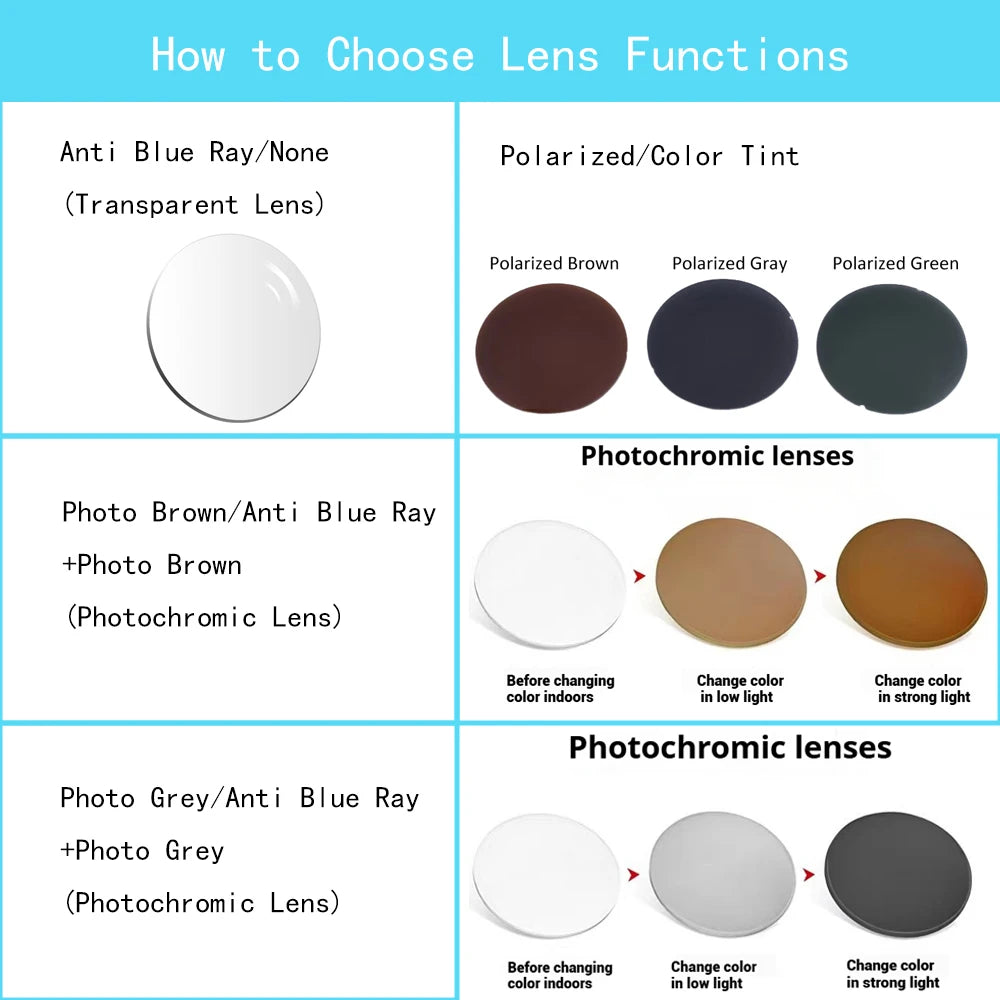 How to Choose Lens Functions

Anti Blue Ray/None
(Transparent Lens)

Polarized/Color Tint

Polarized Brown
Polarized Gray
Polarized Green

Photo Brown/Anti Blue Ray
+Photo Brown
(Photochromic Lens)

Photochromic lenses

Before changing color indoors
Change color in low light
Change color in strong light

Photo Grey/Anti Blue Ray
+Photo Grey
(Photochromic Lens)

Photochromic lenses

Before changing color indoors
Change color in low light
Change color in strong light